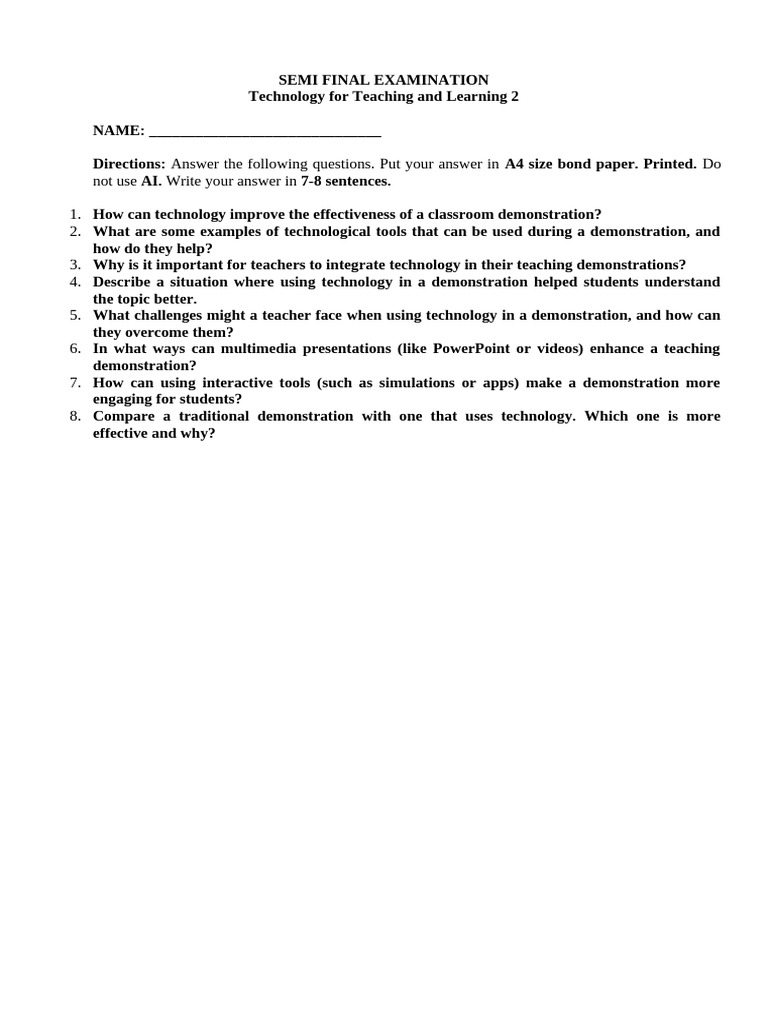 SEMI FINAL EXAMINATION
Technology for Teaching and Learning 2

NAME: ______________________________

Directions: Answer the following questions. Put your answer in A4 size bond paper. Printed. Do not use AI. Write your answer in 7-8 sentences.

1. How can technology improve the effectiveness of a classroom demonstration?
2. What are some examples of technological tools that can be used during a demonstration, and how do they help?
3. Why is it important for teachers to integrate technology in their teaching demonstrations?
4. Describe a situation where using technology in a demonstration helped students understand the topic better.
5. What challenges might a teacher face when using technology in a demonstration, and how can they overcome them?
6. In what ways can multimedia presentations (like PowerPoint or videos) enhance a teaching demonstration?
7. How can using interactive tools (such as simulations or apps) make a demonstration more engaging for students?
8. Compare a traditional demonstration with one that uses technology. Which one is more effective and why?